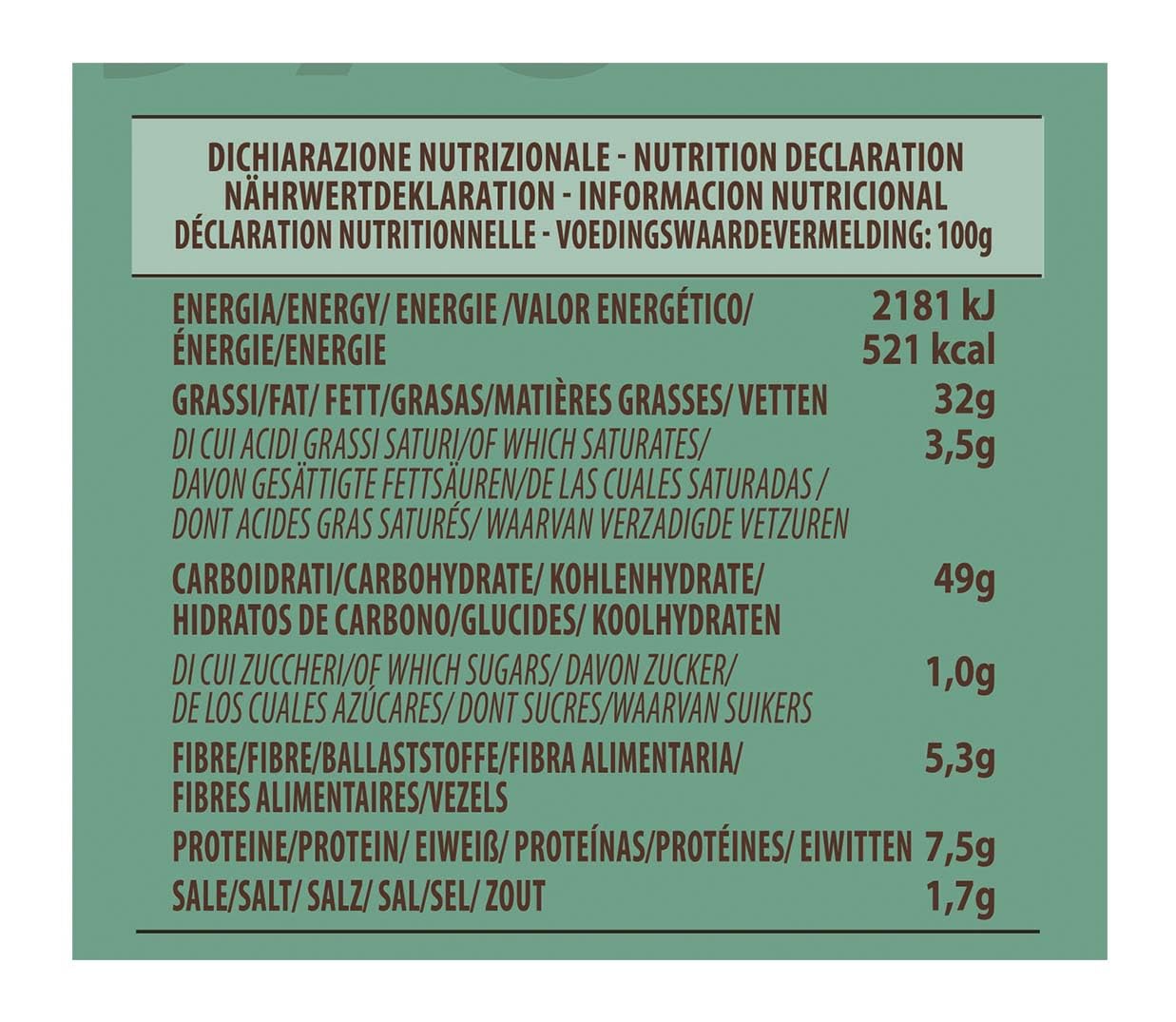 DICHIARAZIONE NUTRIZIONALE - NUTRITION DECLARATION
NÄHRWERTDEKLARATION - INFORMACION NUTRICIONAL
DÉCLARATION NUTRITIONNELLE - VOEDINGSWAARDEVERMELDING: 100g

| | |
|---|---|
| ENERGIA/ENERGY/ ENERGIE /VALOR ENERGÉTICO/ ÉNERGIE/ENERGIE | 2181 kJ 521 kcal |
| GRASSI/FAT/ FETT/GRASAS/MATIÈRES GRASSES/ VETTEN | 32g |
| DI CUI ACIDI GRASSI SATURI/OF WHICH SATURATES/ DAVON GESÄTTIGTE FETTSÄUREN/DE LAS CUALES SATURADAS / DONT ACIDES GRAS SATURÉS/ WAARVAN VERZADIGDE VETZUREN | 3,5g |
| CARBOIDRATI/CARBOHYDRATE/ KOHLENHYDRATE/ HIDRATOS DE CARBONO/GLUCIDES/ KOOLHYDRATEN | 49g |
| DI CUI ZUCCHERI/OF WHICH SUGARS/ DAVON ZUCKER/ DE LOS CUALES AZÚCARES/ DONT SUCRES/WAARVAN SUIKERS | 1,0g |
| FIBRE/FIBRE/BALLASTSTOFFE/FIBRA ALIMENTARIA/ FIBRES ALIMENTAIRES/VEZELS | 5,3g |
| PROTEINE/PROTEIN/ EIWEIß/ PROTEÍNAS/PROTÉINES/ EIWITTEN | 7,5g |
| SALE/SALT/ SALZ/ SAL/SEL/ ZOUT | 1,7g |